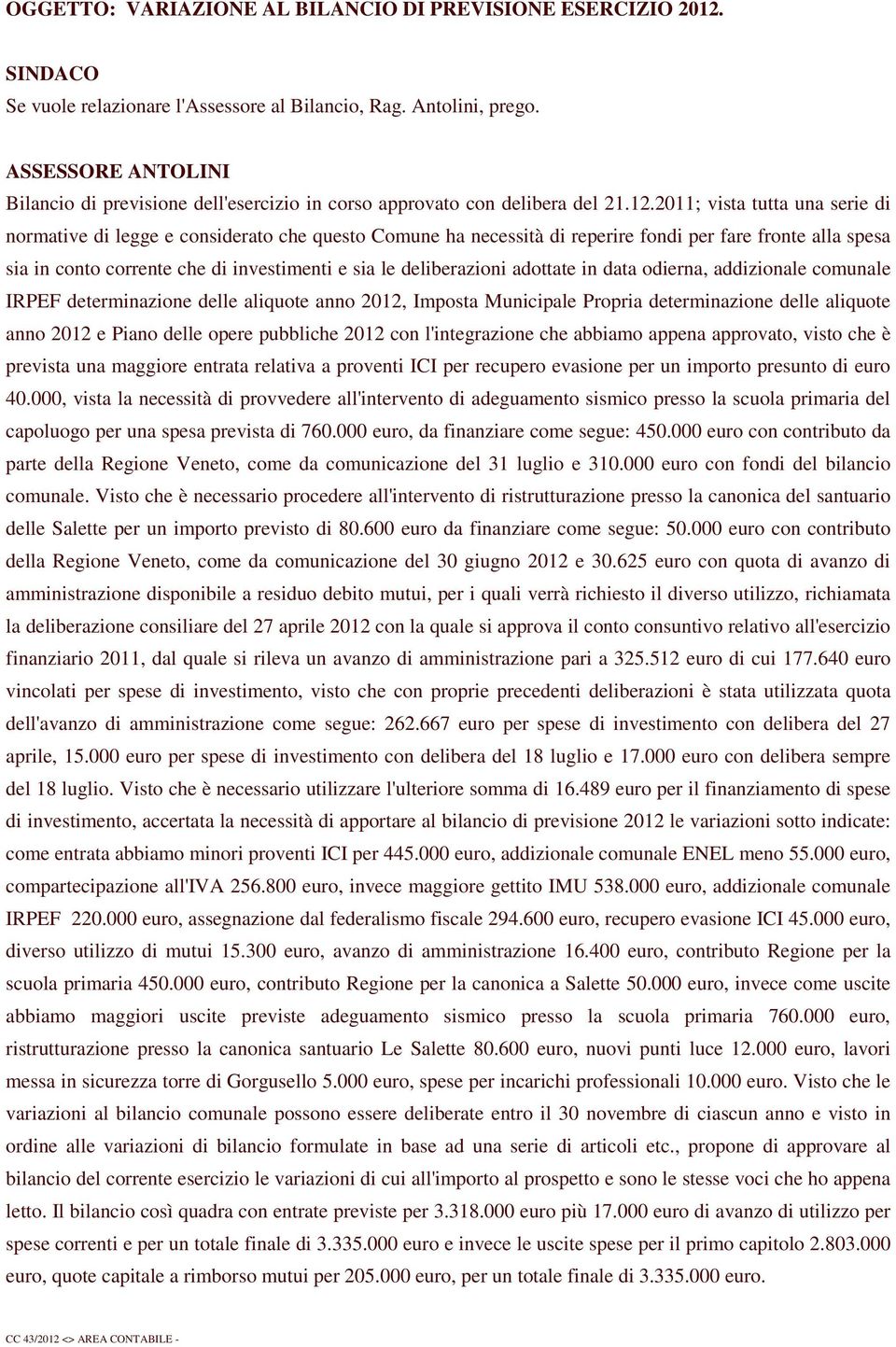 OGGETTO: VARIAZIONE AL BILANCIO DI PREVISIONE ESERCIZIO 2012.

SINDACO
Se vuole relazionare l'Assessore al Bilancio, Rag. Antolini, prego.

ASSESSORE ANTOLINI
Bilancio di previsione dell'esercizio in corso approvato con delibera del 21.12.2011; vista tutta una serie di normative di legge e considerato che questo Comune ha necessità di reperire fondi per fare fronte alla spesa sia in conto corrente che di investimenti e sia le deliberazioni adottate in data odierna, addizionale comunale IRPEF determinazione delle aliquote anno 2012, Imposta Municipale Propria determinazione delle aliquote anno 2012 e Piano delle opere pubbliche 2012 con l'integrazione che abbiamo appena approvato, visto che è prevista una maggiore entrata relativa a proventi ICI per recupero evasione per un importo presunto di euro 40.000, vista la necessità di provvedere all'intervento di adeguamento sismico presso la scuola primaria del capoluogo per una spesa prevista di 760.000 euro, da finanziare come segue: 450.000 euro con contributo da parte della Regione Veneto, come da comunicazione del 31 luglio e 310.000 euro con fondi del bilancio comunale. Visto che è necessario procedere all'intervento di ristrutturazione presso la canonica del santuario delle Salette per un importo previsto di 80.600 euro da finanziare come segue: 50.000 euro con contributo della Regione Veneto, come da comunicazione del 30 giugno 2012 e 30.625 euro con quota di avanzo di amministrazione disponibile a residuo debito mutui, per i quali verrà richiesto il diverso utilizzo, richiamata la deliberazione consiliare del 27 aprile 2012 con la quale si approva il conto consuntivo relativo all'esercizio finanziario 2011, dal quale si rileva un avanzo di amministrazione pari a 325.512 euro di cui 177.640 euro vincolati per spese di investimento, visto che con proprie precedenti deliberazioni è stata utilizzata quota dell'avanzo di amministrazione come segue: 262.667 euro per spese di investimento con delibera del 27 aprile, 15.000 euro per spese di investimento con delibera del 18 luglio e 17.000 euro con delibera sempre del 18 luglio. Visto che è necessario utilizzare l'ulteriore somma di 16.489 euro per il finanziamento di spese di investimento, accertata la necessità di apportare al bilancio di previsione 2012 le variazioni sotto indicate: come entrata abbiamo minori proventi ICI per 445.000 euro, addizionale comunale ENEL meno 55.000 euro, compartecipazione all'IVA 256.800 euro, invece maggiore gettito IMU 538.000 euro, addizionale comunale IRPEF 220.000 euro, assegnazione dal federalismo fiscale 294.600 euro, recupero evasione ICI 45.000 euro, diverso utilizzo di mutui 15.300 euro, avanzo di amministrazione 16.400 euro, contributo Regione per la scuola primaria 450.000 euro, contributo Regione per la canonica a Salette 50.000 euro, invece come uscite abbiamo maggiori uscite previste adeguamento sismico presso la scuola primaria 760.000 euro, ristrutturazione presso la canonica santuario Le Salette 80.600 euro, nuovi punti luce 12.000 euro, lavori messa in sicurezza torre di Gorgusello 5.000 euro, spese per incarichi professionali 10.000 euro. Visto che le variazioni al bilancio comunale possono essere deliberate entro il 30 novembre di ciascun anno e visto in ordine alle variazioni di bilancio formulate in base ad una serie di articoli etc., propone di approvare al bilancio del corrente esercizio le variazioni di cui all'importo al prospetto e sono le stesse voci che ho appena letto. Il bilancio così quadra con entrate previste per 3.318.000 euro più 17.000 euro di avanzo di utilizzo per spese correnti e per un totale finale di 3.335.000 euro e invece le uscite spese per il primo capitolo 2.803.000 euro, quote capitale a rimborso mutui per 205.000 euro, per un totale finale di 3.335.000 euro.

CC 43/2012 <> AREA CONTABILE -